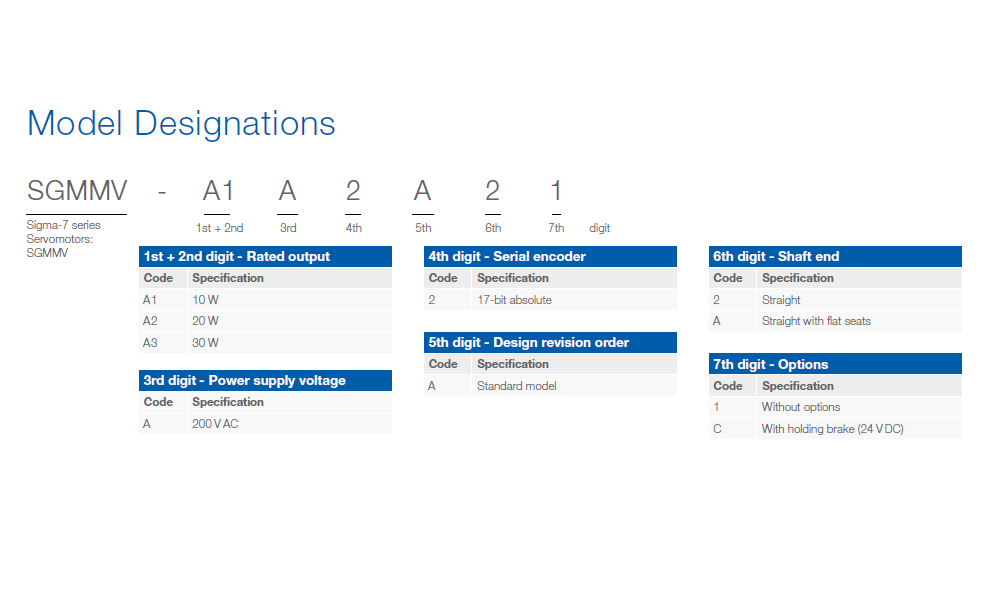 Model Designations

SGMMV - A1 A 2 A 2 1

Sigma-7 series Servomotors: SGMMV

1st + 2nd 3rd 4th 5th 6th 7th digit

1st + 2nd digit - Rated output

| Code | Specification |
|---|---|
| A1 | 10 W |
| A2 | 20 W |
| A3 | 30 W |

3rd digit - Power supply voltage

| Code | Specification |
|---|---|
| A | 200 V AC |

4th digit - Serial encoder

| Code | Specification |
|---|---|
| 2 | 17-bit absolute |

5th digit - Design revision order

| Code | Specification |
|---|---|
| A | Standard model |

6th digit - Shaft end

| Code | Specification |
|---|---|
| 2 | Straight |
| A | Straight with flat seats |

7th digit - Options

| Code | Specification |
|---|---|
| 1 | Without options |
| C | With holding brake (24 V DC) |